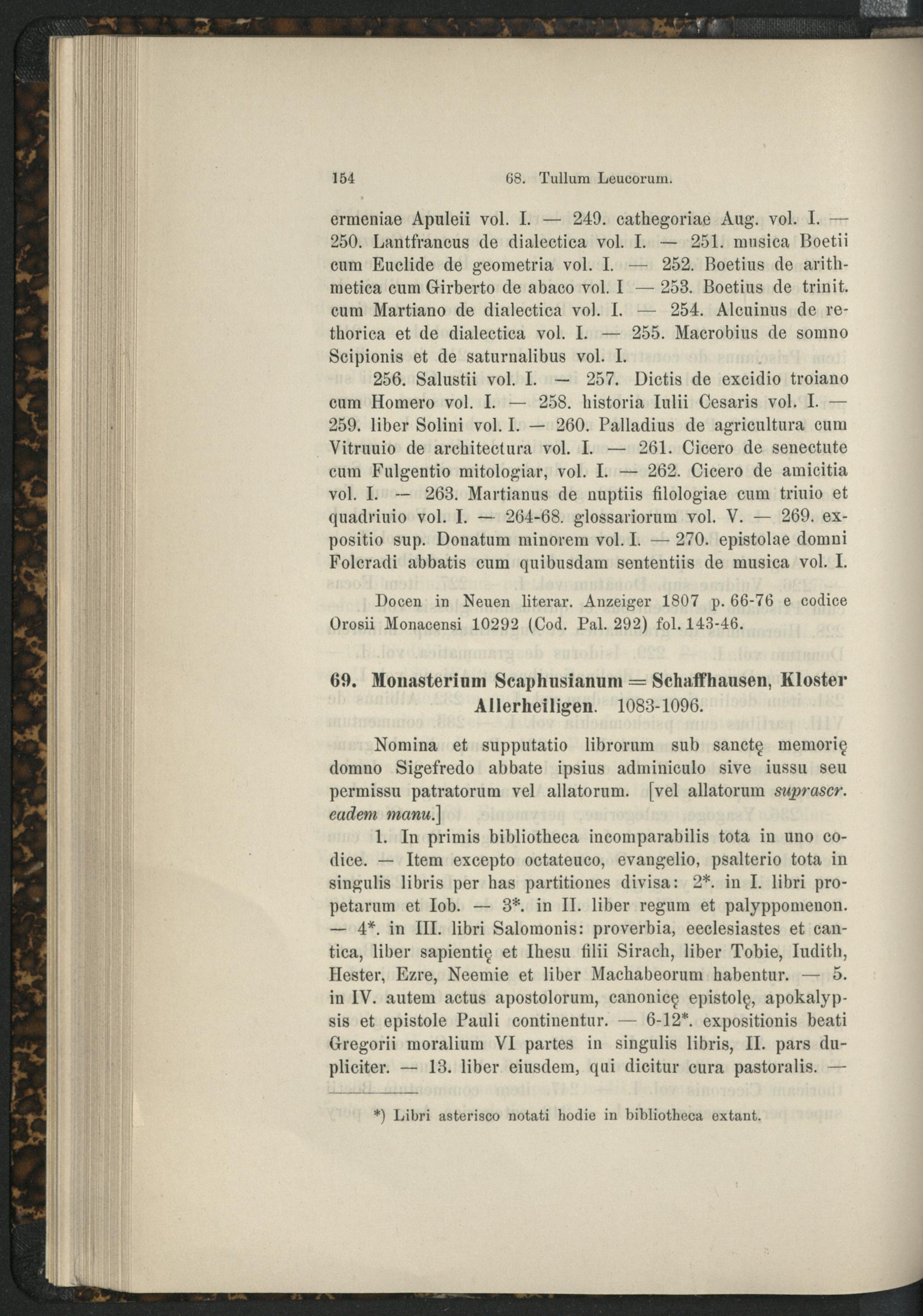 154 68. Tullum Leucorum.

ermeniae Apuleii vol. I. — 249. cathegoriae Aug. vol. I. — 250. Lantfrancus de dialectica vol. I. — 251. musica Boetii cum Euclide de geometria vol. I. — 252. Boetius de arithmetica cum Girberto de abaco vol. I — 253. Boetius de trinit. cum Martiano de dialectica vol. I. — 254. Alcuinus de rethorica et de dialectica vol. I. — 255. Macrobius de somno Scipionis et de saturnalibus vol. I.

256. Salustii vol. I. — 257. Dictis de excidio troiano cum Homero vol. I. — 258. historia Iulii Cesaris vol. I. — 259. liber Solini vol. I. — 260. Palladius de agricultura cum Vitruuio de architectura vol. I. — 261. Cicero de senectute cum Fulgentio mitologiar, vol. I. — 262. Cicero de amicitia vol. I. — 263. Martianus de nuptiis filologiae cum triuio et quadriuio vol. I. — 264-68. glossariorum vol. V. — 269. expositio sup. Donatum minorem vol. I. — 270. epistolae domni Folcradi abbatis cum quibusdam sententiis de musica vol. I.

Docen in Neuen literar. Anzeiger 1807 p. 66-76 e codice Orosii Monacensi 10292 (Cod. Pal. 292) fol. 143-46.

69. Monasterium Scaphusianum = Schaffhausen, Kloster Allerheiligen. 1083-1096.

Nomina et supputatio librorum sub sanctę memorię domno Sigefredo abbate ipsius adminiculo sive iussu seu permissu patratorum vel allatorum. [vel allatorum suprascr. eadem manu.]

1. In primis bibliotheca incomparabilis tota in uno codice. — Item excepto octateuco, evangelio, psalterio tota in singulis libris per has partitiones divisa: 2*. in I. libri propetarum et Iob. — 3*. in II. liber regum et palyppomenon. — 4*. in III. libri Salomonis: proverbia, eeclesiastes et cantica, liber sapientię et Ihesu filii Sirach, liber Tobie, Iudith, Hester, Ezre, Neemie et liber Machabeorum habentur. — 5. in IV. autem actus apostolorum, canonicę epistolę, apokalypsis et epistole Pauli continentur. — 6-12*. expositionis beati Gregorii moralium VI partes in singulis libris, II. pars dupliciter. — 13. liber eiusdem, qui dicitur cura pastoralis. —

*) Libri asterisco notati hodie in bibliotheca extant.